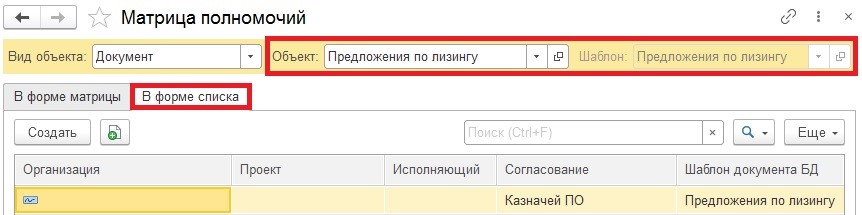 Матрица полномочий

Вид объекта: Документ

Объект: Предложения по лизингу

Шаблон: Предложения по лизингу

В форме матрицы

В форме списка

Создать

Поиск (Ctrl+F)

×

Еще

| Организация | Проект | Исполняющий | Согласование | Шаблон документа БД |
|---|---|---|---|---|
| | | | Казначей ПО | Предложения по лизингу |